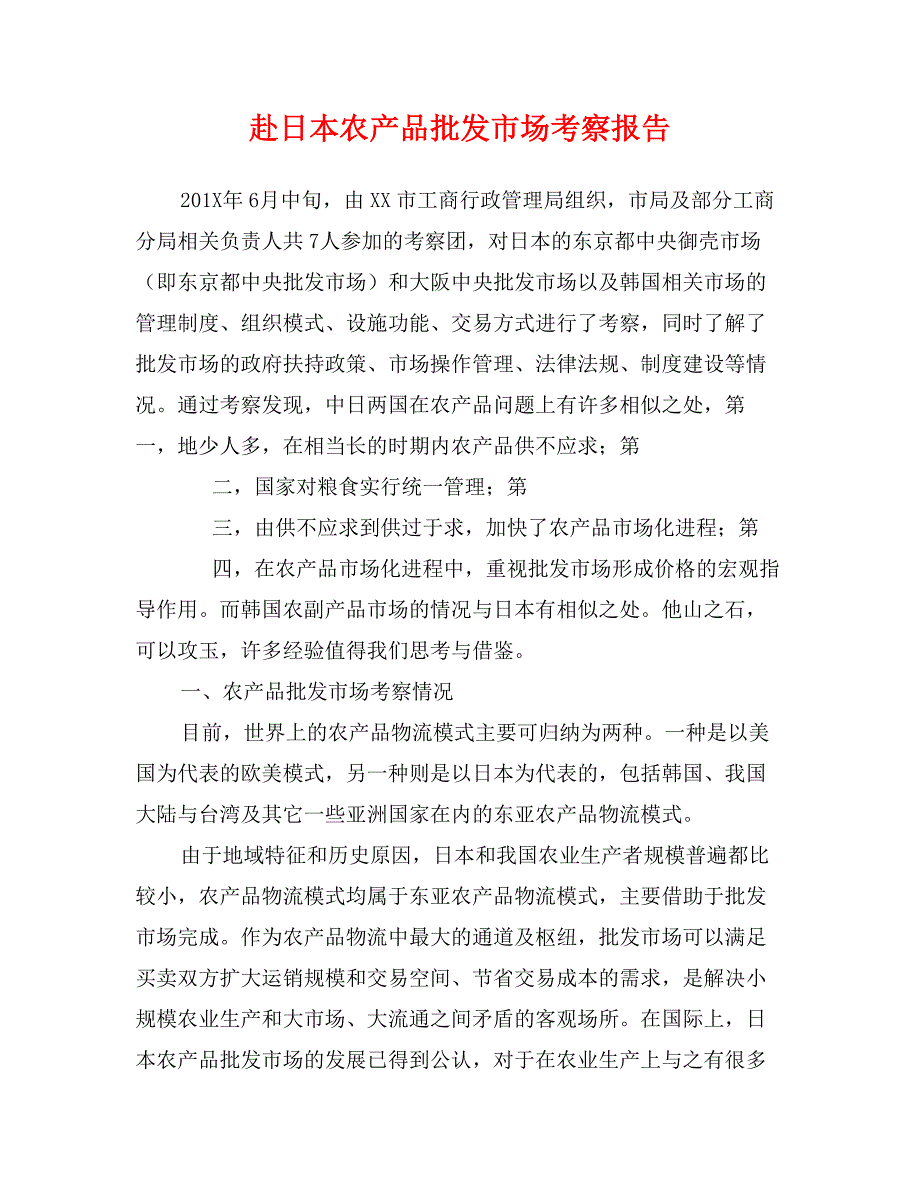 赴日本农产品批发市场考察报告

201X年6月中旬，由XX市工商行政管理局组织，市局及部分工商分局相关负责人共7人参加的考察团，对日本的东京都中央御壳市场（即东京都中央批发市场）和大阪中央批发市场以及韩国相关市场的管理制度、组织模式、设施功能、交易方式进行了考察，同时了解了批发市场的政府扶持政策、市场操作管理、法律法规、制度建设等情况。通过考察发现，中日两国在农产品问题上有许多相似之处，第一，地少人多，在相当长的时期内农产品供不应求；第

二，国家对粮食实行统一管理；第

三，由供不应求到供过于求，加快了农产品市场化进程；第

四，在农产品市场化进程中，重视批发市场形成价格的宏观指导作用。而韩国农副产品市场的情况与日本有相似之处。他山之石，可以攻玉，许多经验值得我们思考与借鉴。

一、农产品批发市场考察情况

目前，世界上的农产品物流模式主要可归纳为两种。一种是以美国为代表的欧美模式，另一种则是以日本为代表的，包括韩国、我国大陆与台湾及其它一些亚洲国家在内的东亚农产品物流模式。

由于地域特征和历史原因，日本和我国农业生产者规模普遍都比较小，农产品物流模式均属于东亚农产品物流模式，主要借助于批发市场完成。作为农产品物流中最大的通道及枢纽，批发市场可以满足买卖双方扩大运销规模和交易空间、节省交易成本的需求，是解决小规模农业生产和大市场、大流通之间矛盾的客观场所。在国际上，日本农产品批发市场的发展已得到公认，对于在农业生产上与之有很多